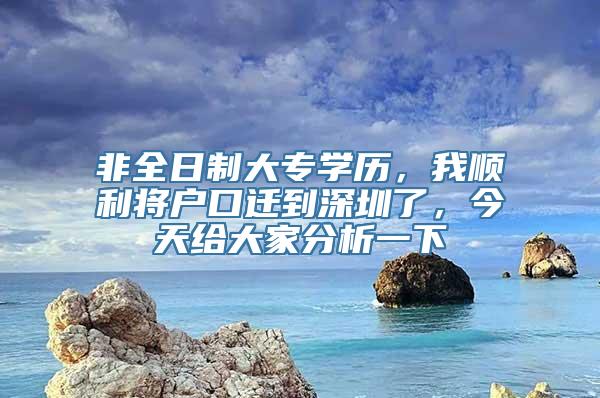 非全日制大专学历，我顺利将户口迁到深圳了，今天给大家分析一下